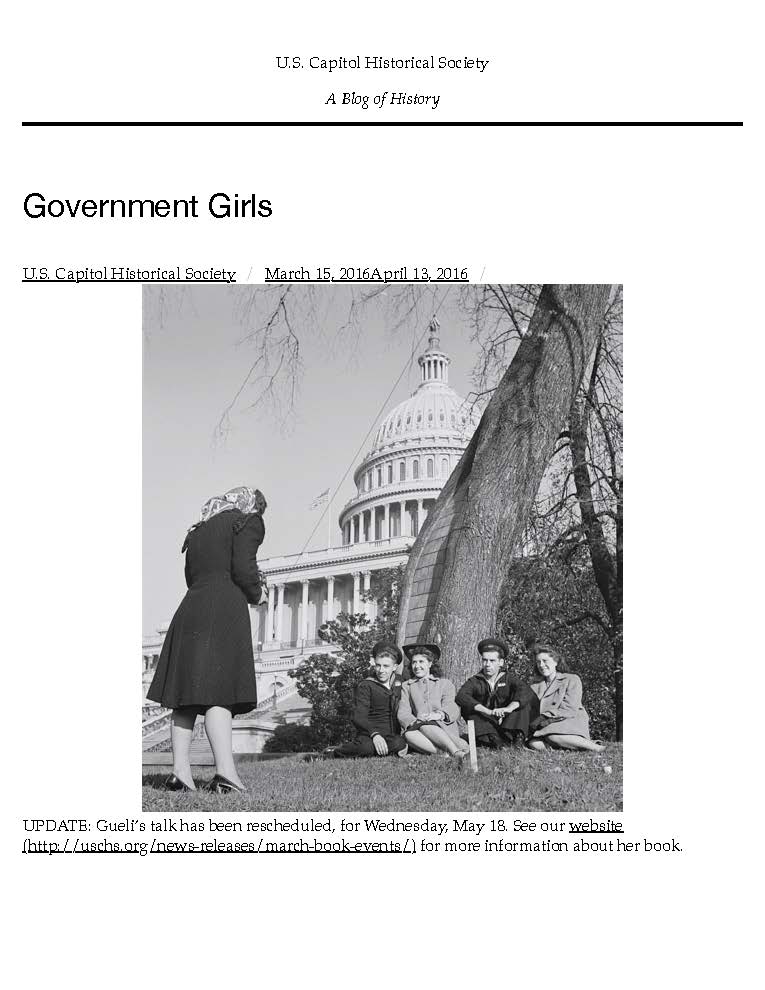 U.S. Capitol Historical Society

A Blog of History

Government Girls

U.S. Capitol Historical Society / March 15, 2016April 13, 2016 /

UPDATE: Gueli's talk has been rescheduled, for Wednesday, May 18. See our website (http://uschs.org/news-releases/march-book-events/) for more information about her book.